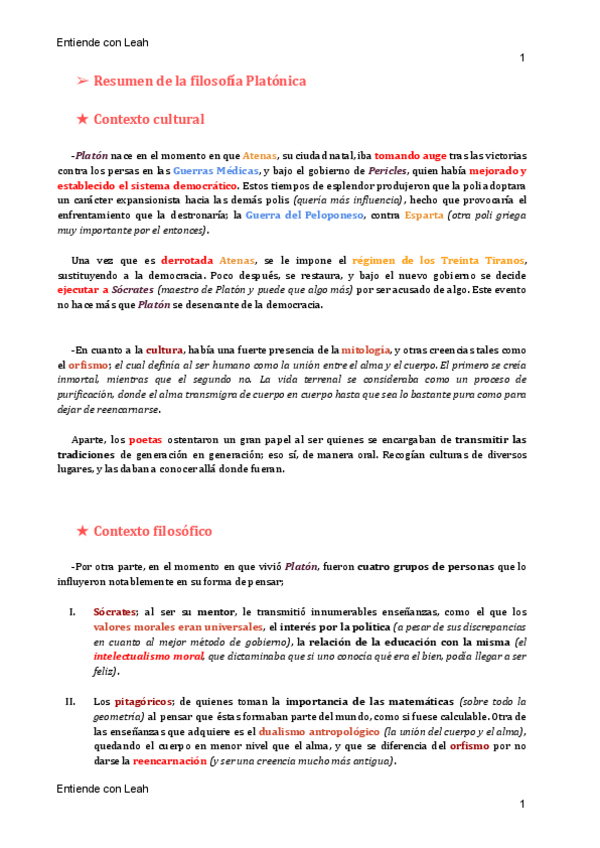 Entiende con Leah

1

➢ Resumen de la filosofía Platónica

★ Contexto cultural

-Platón nace en el momento en que Atenas, su ciudad natal, iba tomando auge tras las victorias contra los persas en las Guerras Médicas, y bajo el gobierno de Pericles, quien había mejorado y establecido el sistema democrático. Estos tiempos de esplendor produjeron que la poli adoptara un carácter expansionista hacia las demás polis (quería más influencia), hecho que provocaría el enfrentamiento que la destronaría; la Guerra del Peloponeso, contra Esparta (otra poli griega muy importante por el entonces).

Una vez que es derrotada Atenas, se le impone el régimen de los Treinta Tiranos, sustituyendo a la democracia. Poco después, se restaura, y bajo el nuevo gobierno se decide ejecutar a Sócrates (maestro de Platón y puede que algo más) por ser acusado de algo. Este evento no hace más que Platón se desencante de la democracia.

-En cuanto a la cultura, había una fuerte presencia de la mitología, y otras creencias tales como el orfismo; el cual definía al ser humano como la unión entre el alma y el cuerpo. El primero se creía inmortal, mientras que el segundo no. La vida terrenal se consideraba como un proceso de purificación, donde el alma transmigra de cuerpo en cuerpo hasta que sea lo bastante pura como para dejar de reencarnarse.

Aparte, los poetas ostentaron un gran papel al ser quienes se encargaban de transmitir las tradiciones de generación en generación; eso sí, de manera oral. Recogían culturas de diversos lugares, y las daban a conocer allá donde fueran.

★ Contexto filosófico

-Por otra parte, en el momento en que vivió Platón, fueron cuatro grupos de personas que lo influyeron notablemente en su forma de pensar;

I. Sócrates; al ser su mentor, le transmitió innumerables enseñanzas, como el que los valores morales eran universales, el interés por la política (a pesar de sus discrepancias en cuanto al mejor método de gobierno), la relación de la educación con la misma (el intelectualismo moral, que dictaminaba que si uno conocía qué era el bien, podía llegar a ser feliz).

II. Los pitagóricos; de quienes toman la importancia de las matemáticas (sobre todo la geometría) al pensar que éstas formaban parte del mundo, como si fuese calculable. Otra de las enseñanzas que adquiere es el dualismo antropológico (la unión del cuerpo y el alma), quedando el cuerpo en menor nivel que el alma, y que se diferencia del orfismo por no darse la reencarnación (y ser una creencia mucho más antigua).

Entiende con Leah

1